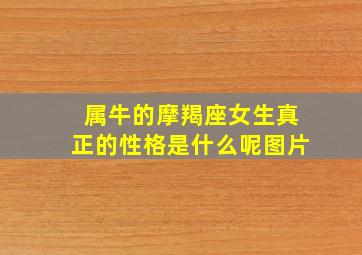 属牛的摩羯座女生真正的性格是什么呢图片